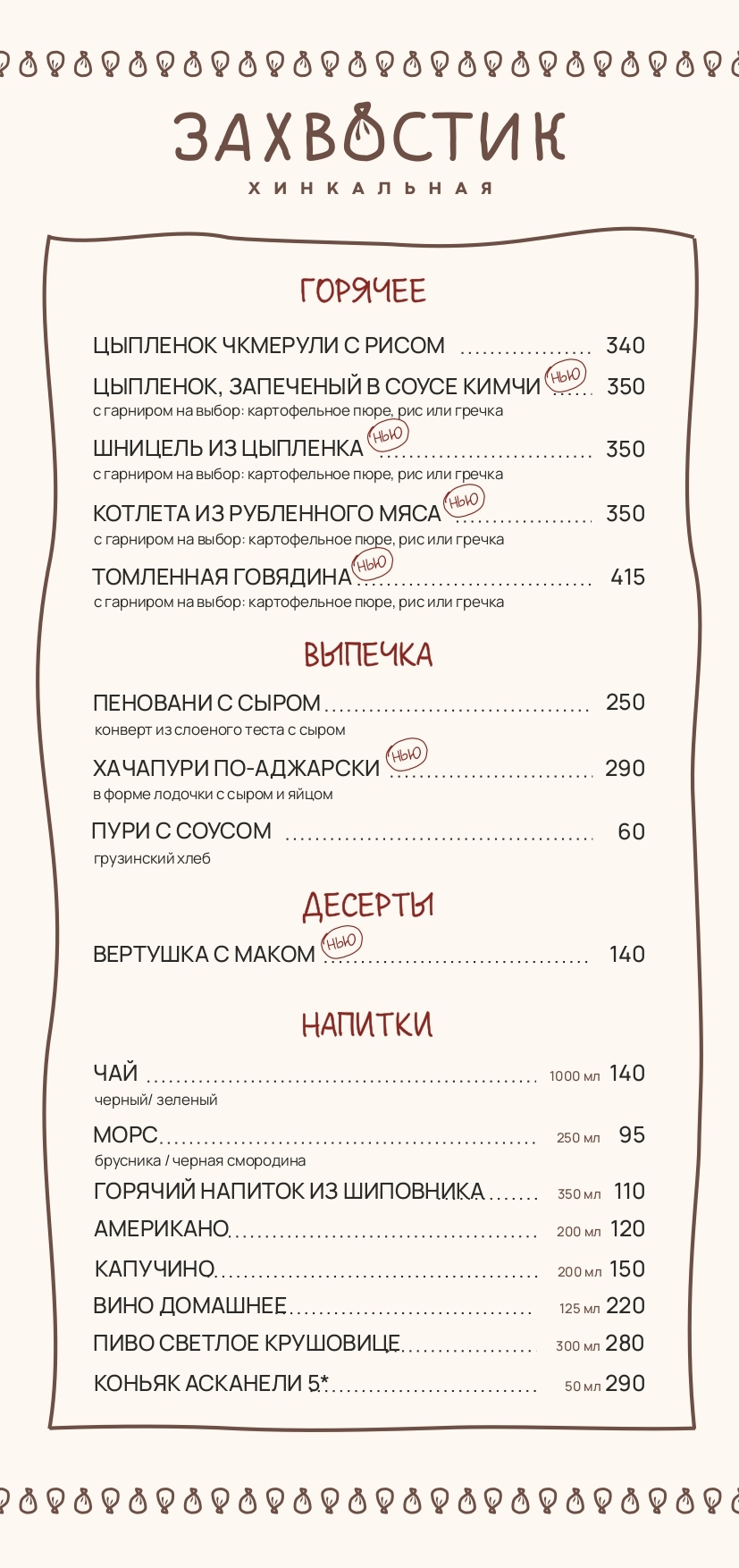 ЗАХВОСТИК
ХИНКАЛЬНАЯ

ГОРЯЧЕЕ

ЦЫПЛЕНОК ЧКМЕРУЛИ С РИСОМ 340

ЦЫПЛЕНОК, ЗАПЕЧЕНЫЙ В СОУСЕ КИМЧИ НЬЮ 350
с гарниром на выбор: картофельное пюре, рис или гречка

ШНИЦЕЛЬ ИЗ ЦЫПЛЕНКА НЬЮ 350
с гарниром на выбор: картофельное пюре, рис или гречка

КОТЛЕТА ИЗ РУБЛЕННОГО МЯСА НЬЮ 350
с гарниром на выбор: картофельное пюре, рис или гречка

ТОМЛЕННАЯ ГОВЯДИНА НЬЮ 415
с гарниром на выбор: картофельное пюре, рис или гречка

ВЫПЕЧКА

ПЕНОВАНИ С СЫРОМ 250
конверт из слоеного теста с сыром

ХАЧАПУРИ ПО-АДЖАРСКИ НЬЮ 290
в форме лодочки с сыром и яйцом

ПУРИ С СОУСОМ 60
грузинский хлеб

ДЕСЕРТЫ

ВЕРТУШКА С МАКОМ НЬЮ 140

НАПИТКИ

ЧАЙ 1000 мл 140
черный/ зеленый

МОРС 250 мл 95
брусника / черная смородина

ГОРЯЧИЙ НАПИТОК ИЗ ШИПОВНИКА 350 мл 110

АМЕРИКАНО 200 мл 120

КАПУЧИНО 200 мл 150

ВИНО ДОМАШНЕЕ 125 мл 220

ПИВО СВЕТЛОЕ КРУШОВИЦЕ 300 мл 280

КОНЬЯК АСКАНЕЛИ 5* 50 мл 290